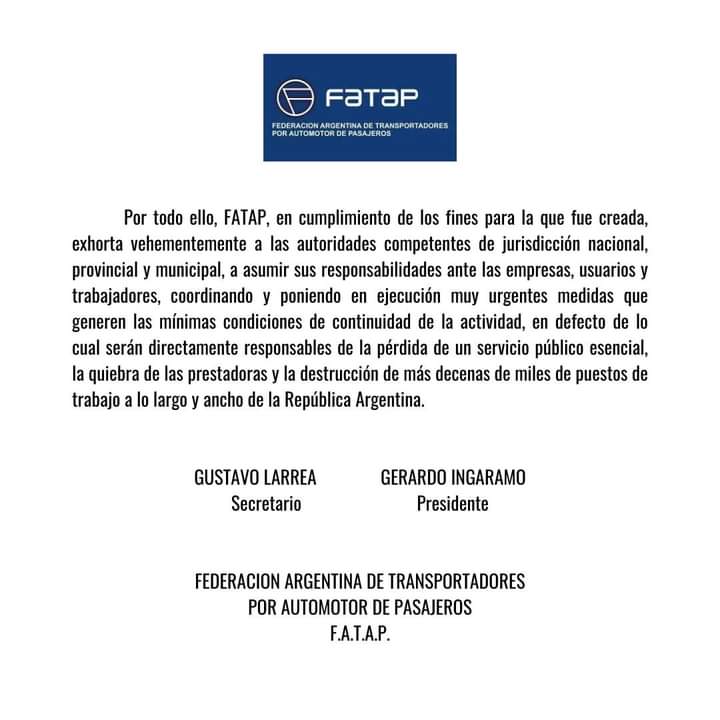 FATAP
FEDERACION ARGENTINA DE TRANSPORTADORES POR AUTOMOTOR DE PASAJEROS

Por todo ello, FATAP, en cumplimiento de los fines para la que fue creada, exhorta vehementemente a las autoridades competentes de jurisdicción nacional, provincial y municipal, a asumir sus responsabilidades ante las empresas, usuarios y trabajadores, coordinando y poniendo en ejecución muy urgentes medidas que generen las mínimas condiciones de continuidad de la actividad, en defecto de lo cual serán directamente responsables de la pérdida de un servicio público esencial, la quiebra de las prestadoras y la destrucción de más decenas de miles de puestos de trabajo a lo largo y ancho de la República Argentina.

GUSTAVO LARREA
Secretario

GERARDO INGARAMO
Presidente

FEDERACION ARGENTINA DE TRANSPORTADORES
POR AUTOMOTOR DE PASAJEROS
F.A.T.A.P.